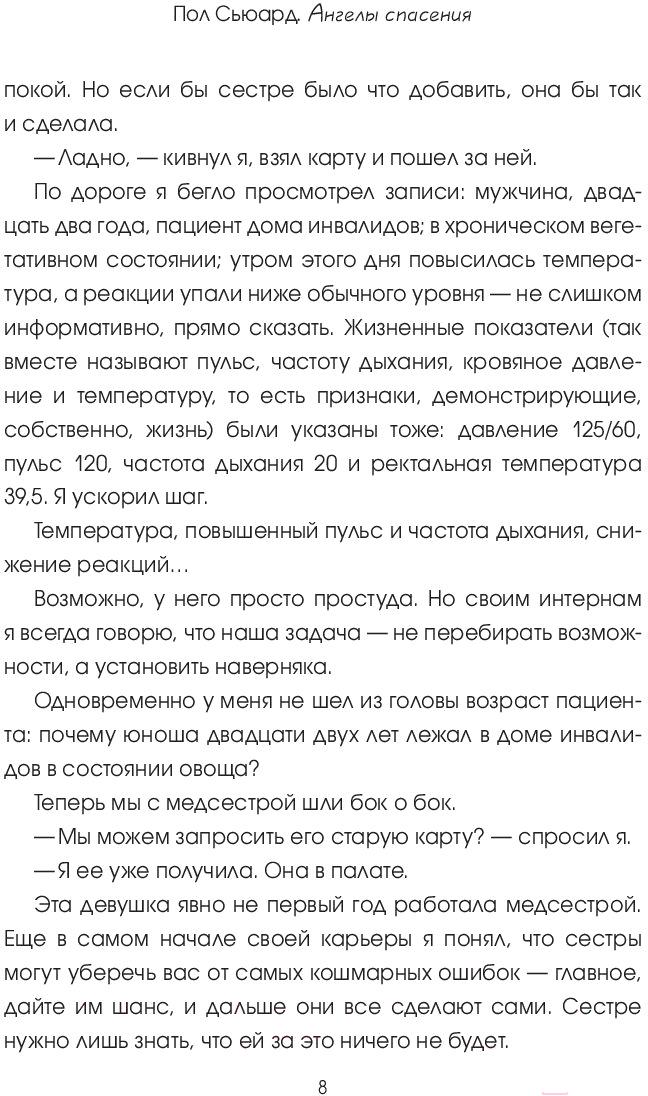 Пол Сьюард. Ангелы спасения

покой. Но если бы сестре было что добавить, она бы так и сделала.

— Ладно, — кивнул я, взял карту и пошел за ней.

По дороге я бегло просмотрел записи: мужчина, двадцать два года, пациент дома инвалидов; в хроническом вегетативном состоянии; утром этого дня повысилась температура, а реакции упали ниже обычного уровня — не слишком информативно, прямо сказать. Жизненные показатели (так вместе называют пульс, частоту дыхания, кровяное давление и температуру, то есть признаки, демонстрирующие, собственно, жизнь) были указаны тоже: давление 125/60, пульс 120, частота дыхания 20 и ректальная температура 39,5. Я ускорил шаг.

Температура, повышенный пульс и частота дыхания, снижение реакций…

Возможно, у него просто простуда. Но своим интернам я всегда говорю, что наша задача — не перебирать возможности, а установить наверняка.

Одновременно у меня не шел из головы возраст пациента: почему юноша двадцати двух лет лежал в доме инвалидов в состоянии овоща?

Теперь мы с медсестрой шли бок о бок.

— Мы можем запросить его старую карту? — спросил я.

— Я ее уже получила. Она в палате.

Эта девушка явно не первый год работала медсестрой. Еще в самом начале своей карьеры я понял, что сестры могут уберечь вас от самых кошмарных ошибок — главное, дайте им шанс, и дальше они все сделают сами. Сестре нужно лишь знать, что ей за это ничего не будет.

8